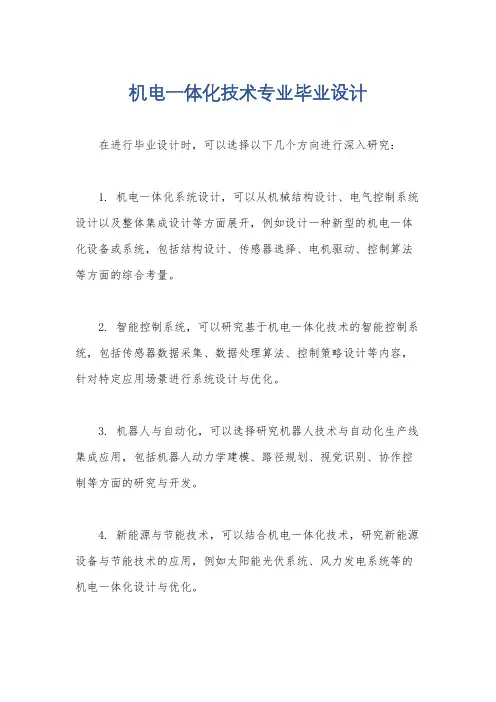 机电一体化技术专业毕业设计

在进行毕业设计时，可以选择以下几个方向进行深入研究：

1. 机电一体化系统设计，可以从机械结构设计、电气控制系统设计以及整体集成设计等方面展开，例如设计一种新型的机电一体化设备或系统，包括结构设计、传感器选择、电机驱动、控制算法等方面的综合考量。

2. 智能控制系统，可以研究基于机电一体化技术的智能控制系统，包括传感器数据采集、数据处理算法、控制策略设计等内容，针对特定应用场景进行系统设计与优化。

3. 机器人与自动化，可以选择研究机器人技术与自动化生产线集成应用，包括机器人动力学建模、路径规划、视觉识别、协作控制等方面的研究与开发。

4. 新能源与节能技术，可以结合机电一体化技术，研究新能源设备与节能技术的应用，例如太阳能光伏系统、风力发电系统等的机电一体化设计与优化。